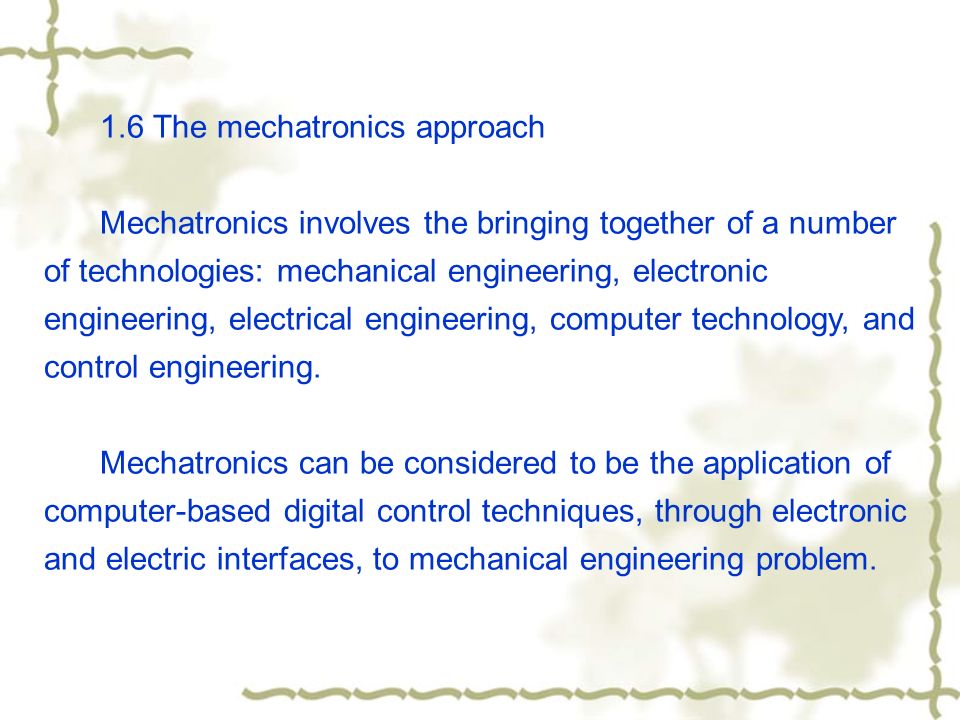 1.6 The mechatronics approach

Mechatronics involves the bringing together of a number of technologies: mechanical engineering, electronic engineering, electrical engineering, computer technology, and control engineering.

Mechatronics can be considered to be the application of computer-based digital control techniques, through electronic and electric interfaces, to mechanical engineering problem.